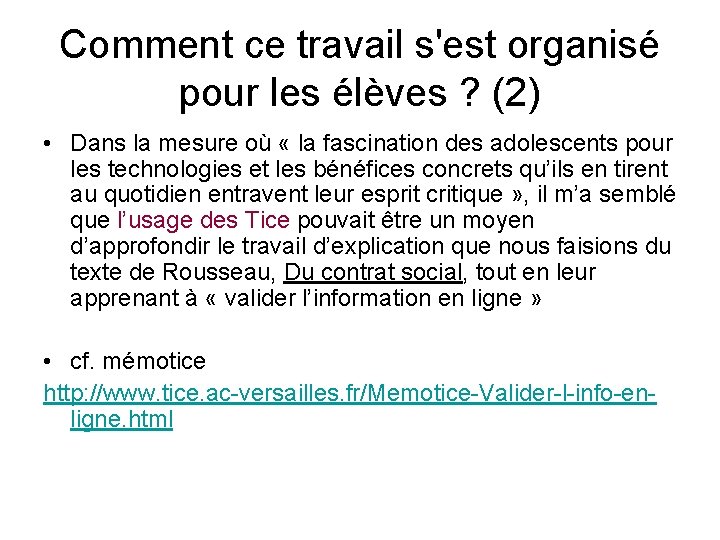 Comment ce travail s'est organisé pour les élèves ? (2)

• Dans la mesure où « la fascination des adolescents pour les technologies et les bénéfices concrets qu'ils en tirent au quotidien entravent leur esprit critique », il m'a semblé que l'usage des Tice pouvait être un moyen d'approfondir le travail d'explication que nous faisions du texte de Rousseau, Du contrat social, tout en leur apprenant à « valider l'information en ligne »

• cf. mémotice

http://www.tice.ac-versailles.fr/Memotice-Valider-l-info-en-ligne.html